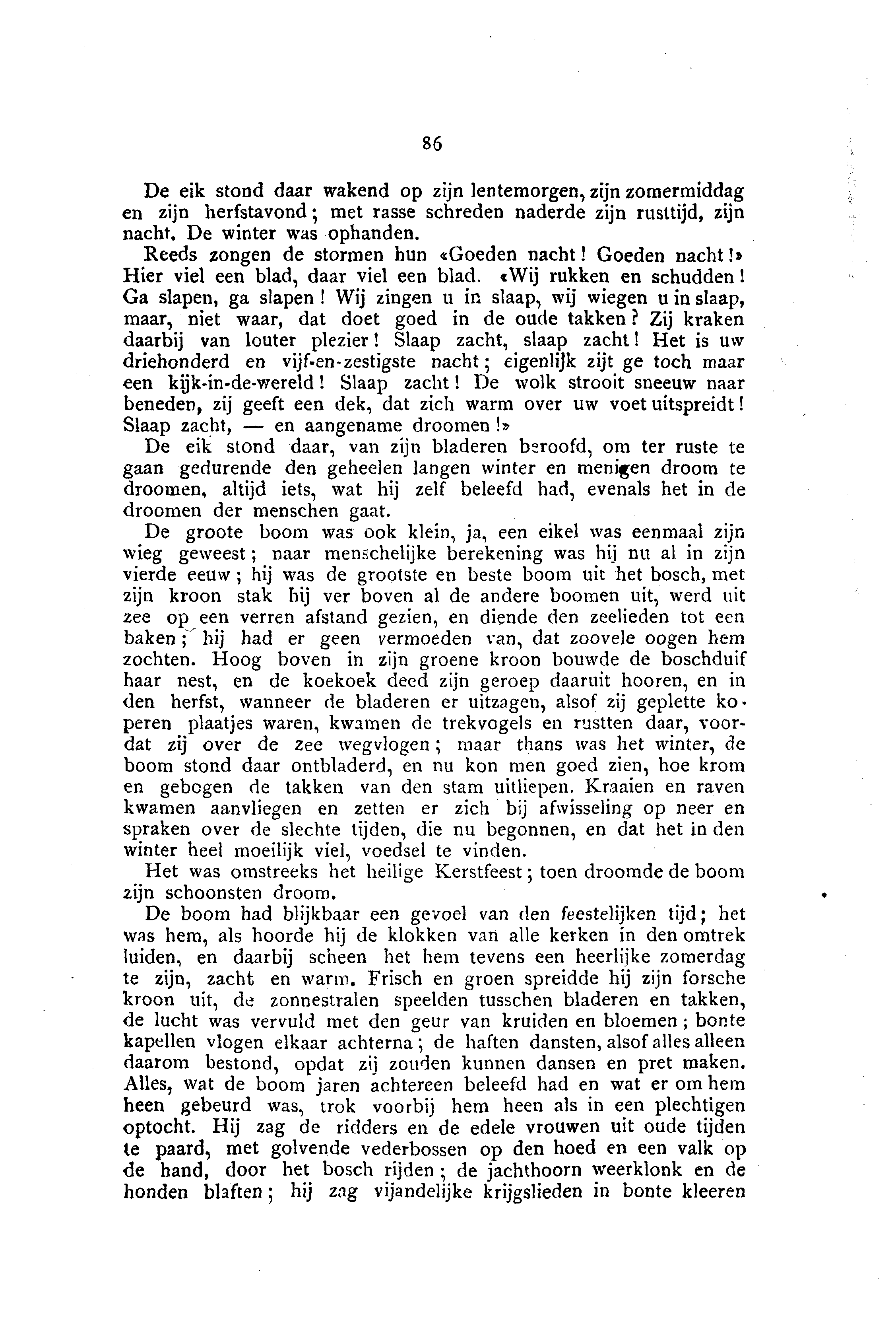 86

De eik stond daar wakend op zijn lentemorgen, zijn zomermiddag en zijn herfstavond; met rasse schreden naderde zijn rusttijd, zijn nacht. De winter was ophanden.

Reeds zongen de stormen hun «Goeden nacht! Goeden nacht!» Hier viel een blad, daar viel een blad. «Wij rukken en schudden! Ga slapen, ga slapen! Wij zingen u in slaap, wij wiegen u in slaap, maar, niet waar, dat doet goed in de oude takken? Zij kraken daarbij van louter plezier! Slaap zacht, slaap zacht! Het is uw driehonderd en vijf-en-zestigste nacht; eigenlijk zijt ge toch maar een kijk-in-de-wereld! Slaap zacht! De wolk strooit sneeuw naar beneden, zij geeft een dek, dat zich warm over uw voet uitspreidt! Slaap zacht, — en aangename droomen!»

De eik stond daar, van zijn bladeren beroofd, om ter ruste te gaan gedurende den geheelen langen winter en menigen droom te droomen, altijd iets, wat hij zelf beleefd had, evenals het in de droomen der menschen gaat.

De groote boom was ook klein, ja, een eikel was eenmaal zijn wieg geweest; naar menschelijke berekening was hij nu al in zijn vierde eeuw; hij was de grootste en beste boom uit het bosch, met zijn kroon stak hij ver boven al de andere boomen uit, werd uit zee op een verren afstand gezien, en diende den zeelieden tot een baken; hij had er geen vermoeden van, dat zoovele oogen hem zochten. Hoog boven in zijn groene kroon bouwde de boschduif haar nest, en de koekoek deed zijn geroep daaruit hooren, en in den herfst, wanneer de bladeren er uitzagen, alsof zij geplette koperen plaatjes waren, kwamen de trekvogels en rustten daar, voordat zij over de zee wegvlogen; maar thans was het winter, de boom stond daar ontbladerd, en nu kon men goed zien, hoe krom en gebogen de takken van den stam uitliepen. Kraaien en raven kwamen aanvliegen en zetten er zich bij afwisseling op neer en spraken over de slechte tijden, die nu begonnen, en dat het in den winter heel moeilijk viel, voedsel te vinden.

Het was omstreeks het heilige Kerstfeest; toen droomde de boom zijn schoonsten droom.

De boom had blijkbaar een gevoel van den feestelijken tijd; het was hem, als hoorde hij de klokken van alle kerken in den omtrek luiden, en daarbij scheen het hem tevens een heerlijke zomerdag te zijn, zacht en warm. Frisch en groen spreidde hij zijn forsche kroon uit, de zonnestralen speelden tusschen bladeren en takken, de lucht was vervuld met den geur van kruiden en bloemen; bonte kapellen vlogen elkaar achterna; de haften dansten, alsof alles alleen daarom bestond, opdat zij zouden kunnen dansen en pret maken. Alles, wat de boom jaren achtereen beleefd had en wat er om hem heen gebeurd was, trok voorbij hem heen als in een plechtigen optocht. Hij zag de ridders en de edele vrouwen uit oude tijden te paard, met golvende vederbossen op den hoed en een valk op de hand, door het bosch rijden; de jachthoorn weerklonk en de honden blaften; hij zag vijandelijke krijgslieden in bonte kleeren